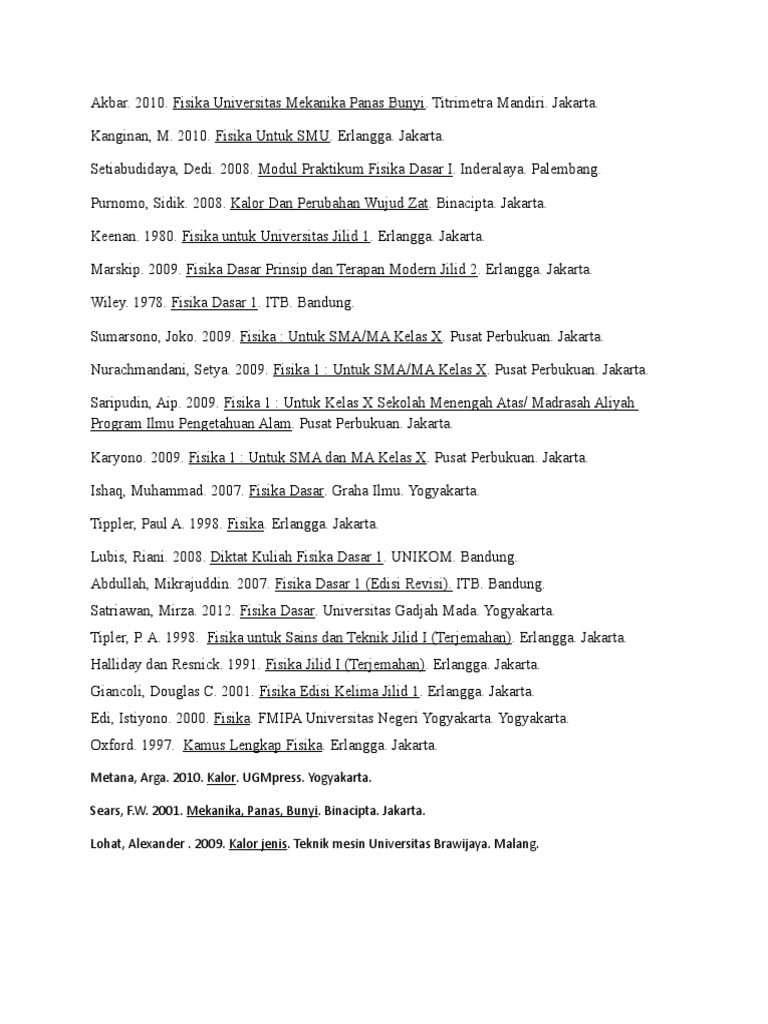 Akbar. 2010. Fisika Universitas Mekanika Panas Bunyi. Titrimetra Mandiri. Jakarta.

Kanginan, M. 2010. Fisika Untuk SMU. Erlangga. Jakarta.

Setiabudidaya, Dedi. 2008. Modul Praktikum Fisika Dasar I. Inderalaya. Palembang.

Purnomo, Sidik. 2008. Kalor Dan Perubahan Wujud Zat. Binacipta. Jakarta.

Keenan. 1980. Fisika untuk Universitas Jilid 1. Erlangga. Jakarta.

Marskip. 2009. Fisika Dasar Prinsip dan Terapan Modern Jilid 2. Erlangga. Jakarta.

Wiley. 1978. Fisika Dasar 1. ITB. Bandung.

Sumarsono, Joko. 2009. Fisika : Untuk SMA/MA Kelas X. Pusat Perbukuan. Jakarta.

Nurachmandani, Setya. 2009. Fisika 1 : Untuk SMA/MA Kelas X. Pusat Perbukuan. Jakarta.

Saripudin, Aip. 2009. Fisika 1 : Untuk Kelas X Sekolah Menengah Atas/ Madrasah Aliyah Program Ilmu Pengetahuan Alam. Pusat Perbukuan. Jakarta.

Karyono. 2009. Fisika 1 : Untuk SMA dan MA Kelas X. Pusat Perbukuan. Jakarta.

Ishaq, Muhammad. 2007. Fisika Dasar. Graha Ilmu. Yogyakarta.

Tippler, Paul A. 1998. Fisika. Erlangga. Jakarta.

Lubis, Riani. 2008. Diktat Kuliah Fisika Dasar 1. UNIKOM. Bandung.
Abdullah, Mikrajuddin. 2007. Fisika Dasar 1 (Edisi Revisi). ITB. Bandung.
Satriawan, Mirza. 2012. Fisika Dasar. Universitas Gadjah Mada. Yogyakarta.
Tipler, P. A. 1998. Fisika untuk Sains dan Teknik Jilid I (Terjemahan). Erlangga. Jakarta.
Halliday dan Resnick. 1991. Fisika Jilid I (Terjemahan). Erlangga. Jakarta.
Giancoli, Douglas C. 2001. Fisika Edisi Kelima Jilid 1. Erlangga. Jakarta.
Edi, Istiyono. 2000. Fisika. FMIPA Universitas Negeri Yogyakarta. Yogyakarta.
Oxford. 1997. Kamus Lengkap Fisika. Erlangga. Jakarta.

Metana, Arga. 2010. Kalor. UGMpress. Yogyakarta.

Sears, F.W. 2001. Mekanika, Panas, Bunyi. Binacipta. Jakarta.

Lohat, Alexander . 2009. Kalor jenis. Teknik mesin Universitas Brawijaya. Malang.